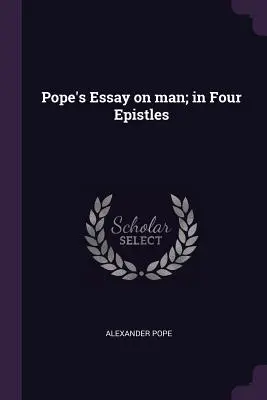 Pope's Essay on man; in Four Epistles

Scholar SELECT

ALEXANDER POPE